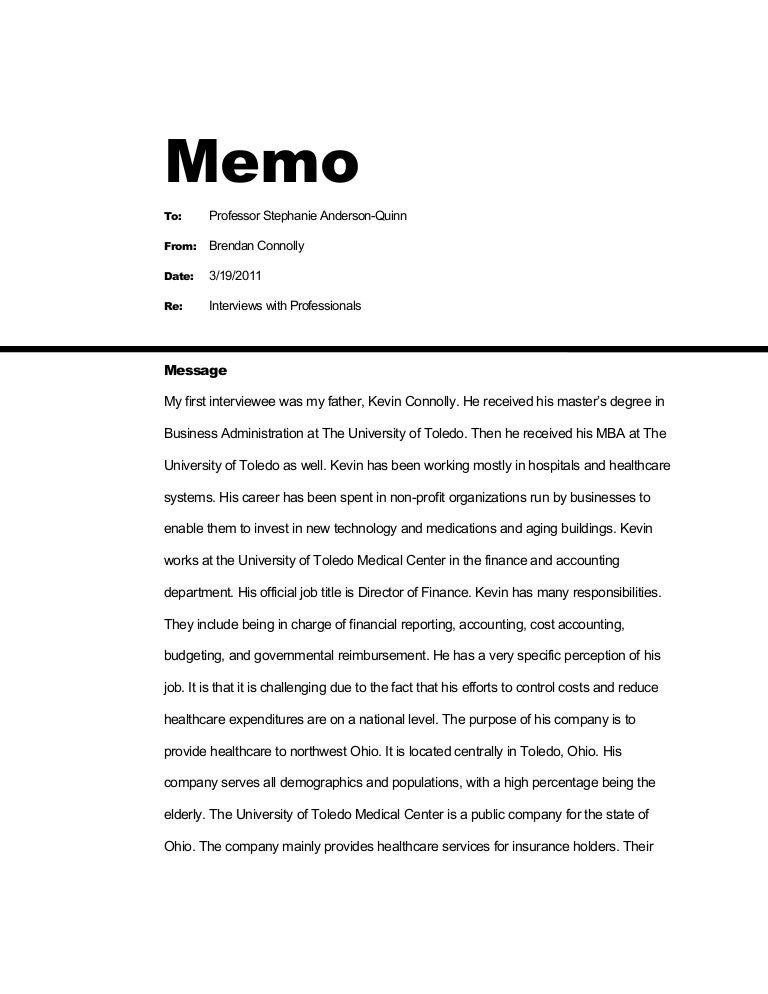 Memo

To: Professor Stephanie Anderson-Quinn

From: Brendan Connolly

Date: 3/19/2011

Re: Interviews with Professionals

Message

My first interviewee was my father, Kevin Connolly. He received his master's degree in Business Administration at The University of Toledo. Then he received his MBA at The University of Toledo as well. Kevin has been working mostly in hospitals and healthcare systems. His career has been spent in non-profit organizations run by businesses to enable them to invest in new technology and medications and aging buildings. Kevin works at the University of Toledo Medical Center in the finance and accounting department. His official job title is Director of Finance. Kevin has many responsibilities. They include being in charge of financial reporting, accounting, cost accounting, budgeting, and governmental reimbursement. He has a very specific perception of his job. It is that it is challenging due to the fact that his efforts to control costs and reduce healthcare expenditures are on a national level. The purpose of his company is to provide healthcare to northwest Ohio. It is located centrally in Toledo, Ohio. His company serves all demographics and populations, with a high percentage being the elderly. The University of Toledo Medical Center is a public company for the state of Ohio. The company mainly provides healthcare services for insurance holders. Their